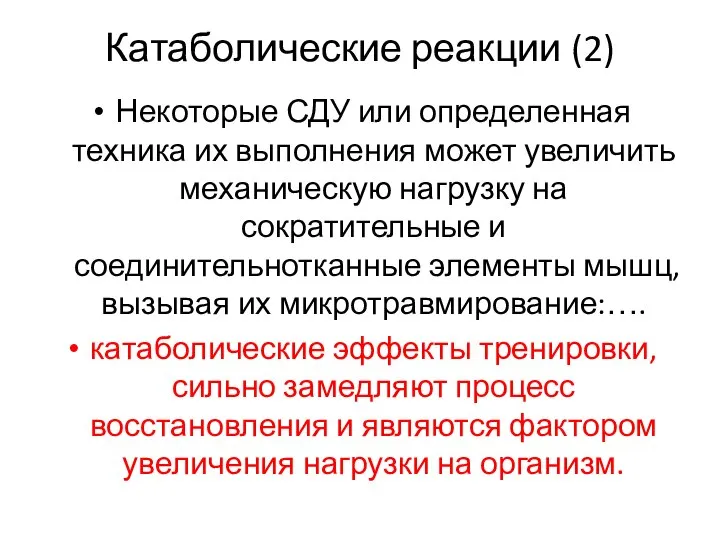 Катаболические реакции (2)

• Некоторые СДУ или определенная техника их выполнения может увеличить механическую нагрузку на сократительные и соединительнотканные элементы мышц, вызывая их микротравмирование:….

• катаболические эффекты тренировки, сильно замедляют процесс восстановления и являются фактором увеличения нагрузки на организм.